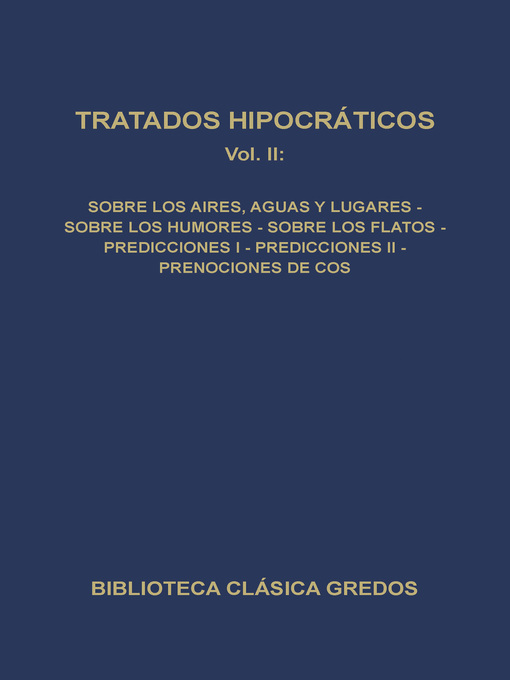 TRATADOS HIPOCRÁTICOS
Vol. II:

SOBRE LOS AIRES, AGUAS Y LUGARES - SOBRE LOS HUMORES - SOBRE LOS FLATOS - PREDICCIONES I - PREDICCIONES II - PRENOCIONES DE COS

BIBLIOTECA CLÁSICA GREDOS